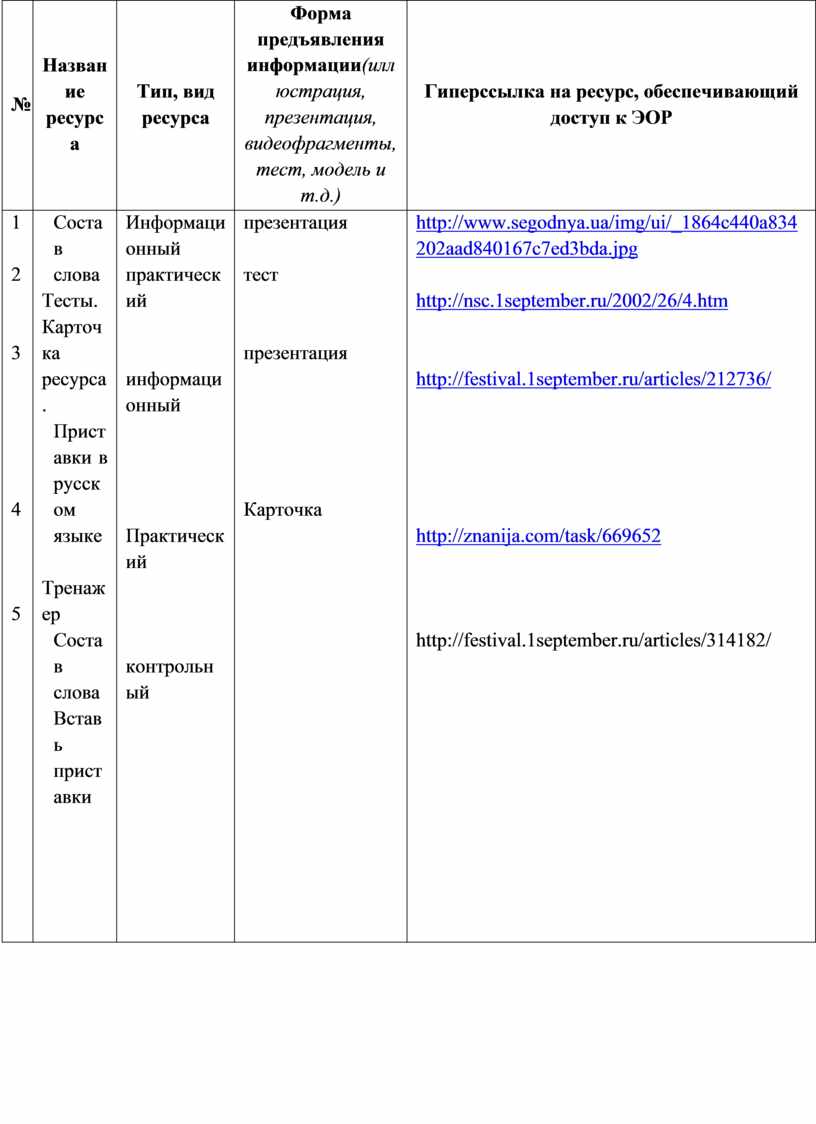 | № | Название ресурса | Тип, вид ресурса | Форма предъявления информации(иллюстрация, презентация, видеофрагменты, тест, модель и т.д.) | Гиперссылка на ресурс, обеспечивающий доступ к ЭОР |
|---|---|---|---|---|
| 1 2 3 4 5 | Состав слова Тесты. Карточка ресурса. Приставки в русском языке Тренажер Состав слова Вставь приставки | Информационный практический информационный Практический контрольный | презентация тест презентация Карточка | http://www.segodnya.ua/img/ui/_1864c440a834202aad840167c7ed3bda.jpg http://nsc.1september.ru/2002/26/4.htm http://festival.1september.ru/articles/212736/ http://znanija.com/task/669652 http://festival.1september.ru/articles/314182/ |